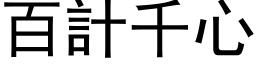 百計千心